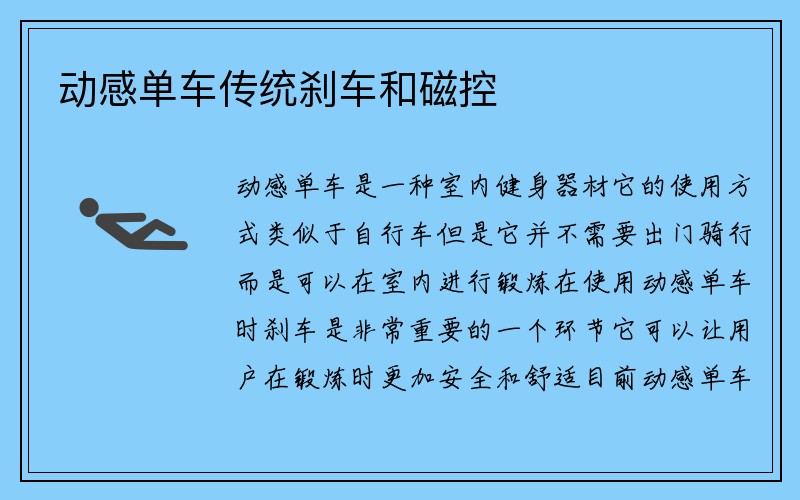 动感单车传统刹车和磁控

动感单车是一种室内健身器材它的使用方式类似于自行车但是它并不需要出门骑行而是可以在室内进行锻炼在使用动感单车时刹车是非常重要的一个环节它可以让用户在锻炼时更加安全和舒适目前动感单车